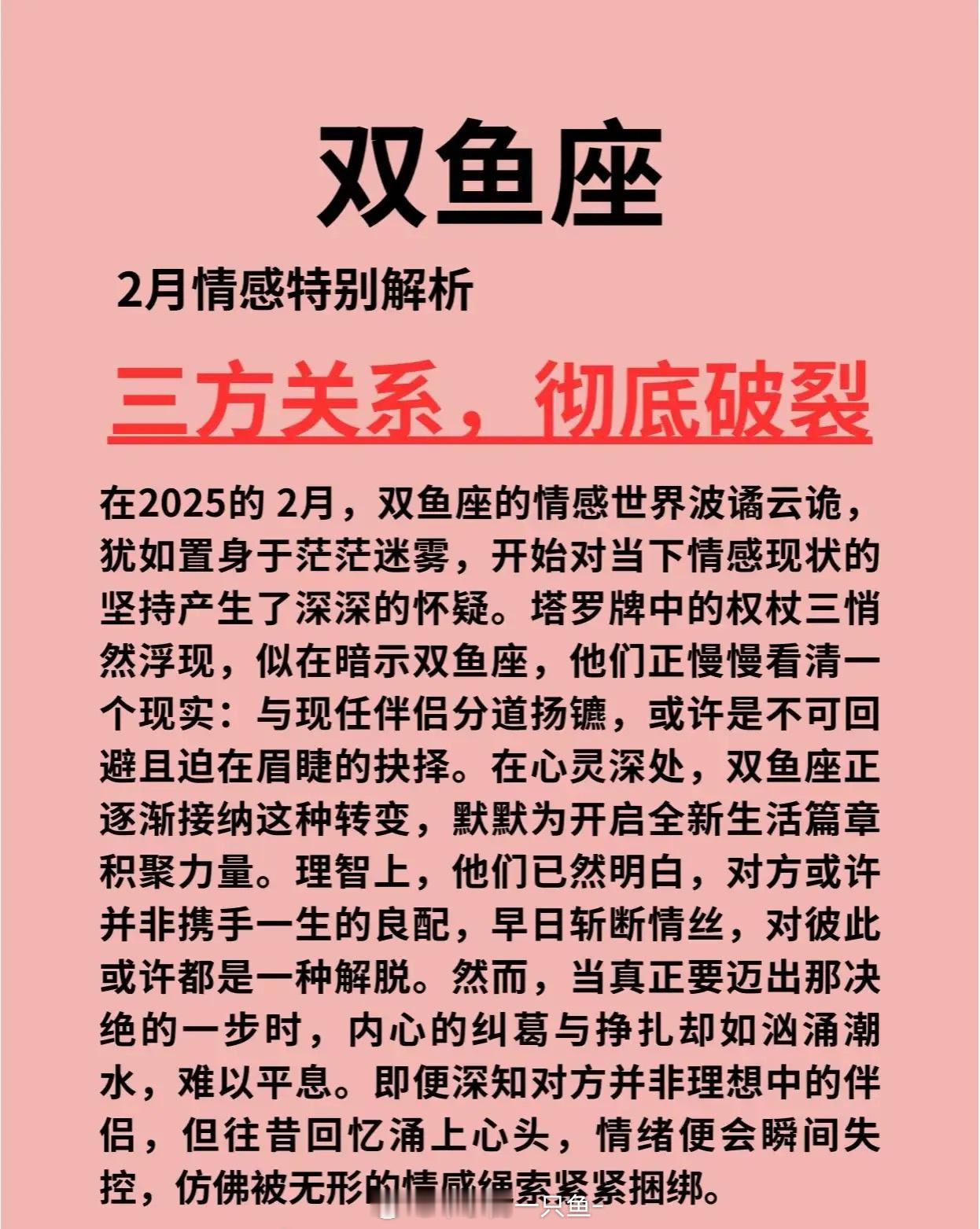 双鱼座

2月情感特别解析

三方关系，彻底破裂

在2025的 2月，双鱼座的情感世界波谲云诡，犹如置身于茫茫迷雾，开始对当下情感现状的坚持产生了深深的怀疑。塔罗牌中的权杖三悄然浮现，似在暗示双鱼座，他们正慢慢看清一个现实：与现任伴侣分道扬镳，或许是不可回避且迫在眉睫的抉择。在心灵深处，双鱼座正逐渐接纳这种转变，默默为开启全新生活篇章积聚力量。理智上，他们已然明白，对方或许并非携手一生的良配，早日斩断情丝，对彼此或许都是一种解脱。然而，当真正要迈出那决绝的一步时，内心的纠葛与挣扎却如汹涌潮水，难以平息。即便深知对方并非理想中的伴侣，但往昔回忆涌上心头，情绪便会瞬间失控，仿佛被无形的情感绳索紧紧捆绑。

一只鱼